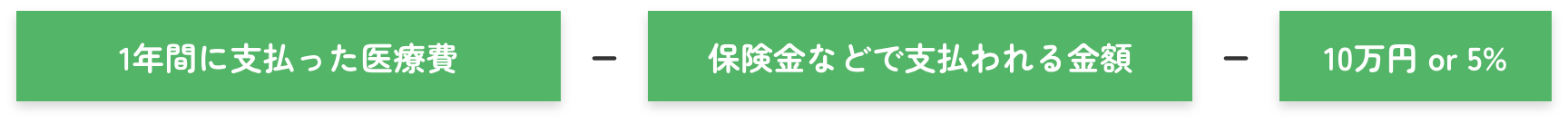 1年間に支払った医療費 − 保険金などで支払われる金額 − 10万円 or 5%